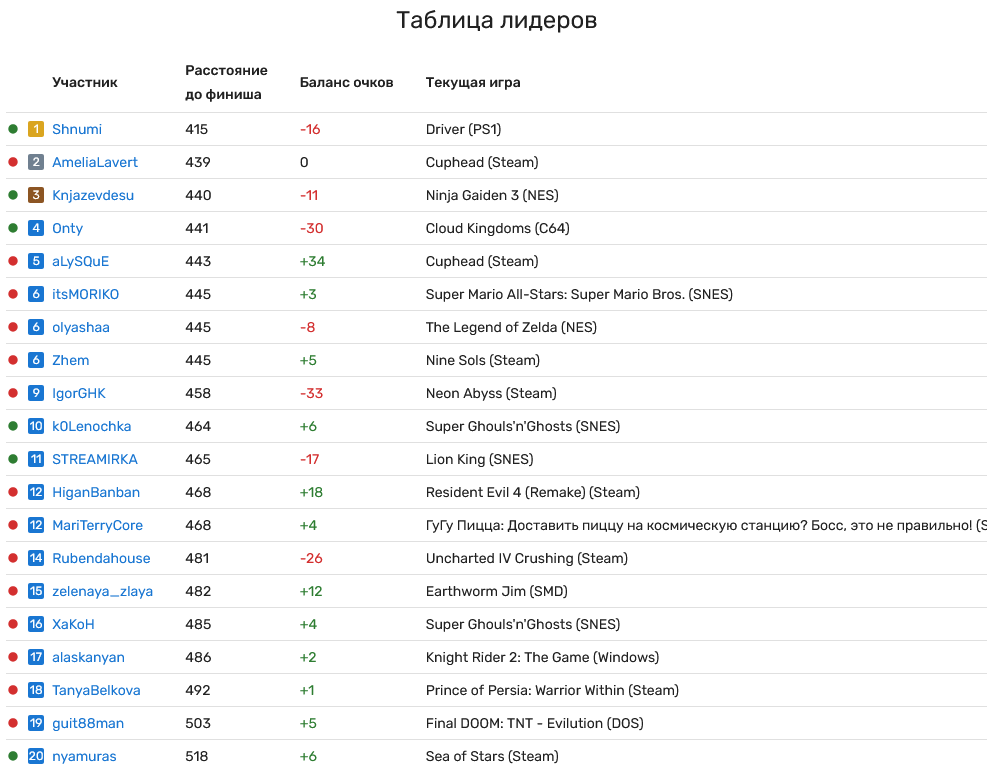 Таблица лидеров

| | Участник | Расстояние до финиша | Баланс очков | Текущая игра |
|---|---|---|---|---|
| 1 | Shnumi | 415 | -16 | Driver (PS1) |
| 2 | AmeliaLavert | 439 | 0 | Cuphead (Steam) |
| 3 | Knjazevdesu | 440 | -11 | Ninja Gaiden 3 (NES) |
| 4 | Onty | 441 | -30 | Cloud Kingdoms (C64) |
| 5 | aLySQuE | 443 | +34 | Cuphead (Steam) |
| 6 | itsMORIKO | 445 | +3 | Super Mario All-Stars: Super Mario Bros. (SNES) |
| 6 | olyashaa | 445 | -8 | The Legend of Zelda (NES) |
| 6 | Zhem | 445 | +5 | Nine Sols (Steam) |
| 9 | IgorGHK | 458 | -33 | Neon Abyss (Steam) |
| 10 | k0Lenochka | 464 | +6 | Super Ghouls'n'Ghosts (SNES) |
| 11 | STREAMIRKA | 465 | -17 | Lion King (SNES) |
| 12 | HiganBanban | 468 | +18 | Resident Evil 4 (Remake) (Steam) |
| 12 | MariTerryCore | 468 | +4 | ГуГу Пицца: Доставить пиццу на космическую станцию? Босс, это не правильно! (S |
| 14 | Rubendahouse | 481 | -26 | Uncharted IV Crushing (Steam) |
| 15 | zelenaya_zlaya | 482 | +12 | Earthworm Jim (SMD) |
| 16 | XaKoH | 485 | +4 | Super Ghouls'n'Ghosts (SNES) |
| 17 | alaskanyan | 486 | +2 | Knight Rider 2: The Game (Windows) |
| 18 | TanyaBelkova | 492 | +1 | Prince of Persia: Warrior Within (Steam) |
| 19 | guit88man | 503 | +5 | Final DOOM: TNT - Evilution (DOS) |
| 20 | nyamuras | 518 | +6 | Sea of Stars (Steam) |